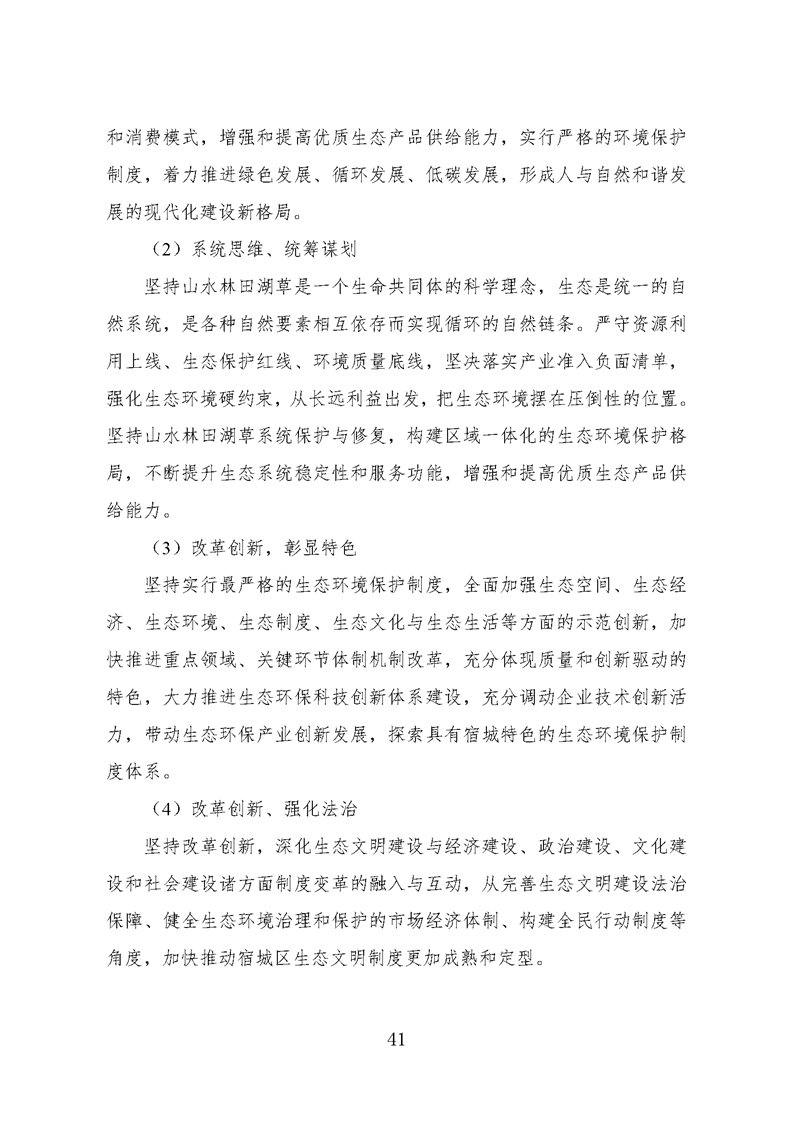 和消费模式，增强和提高优质生态产品供给能力，实行严格的环境保护制度，着力推进绿色发展、循环发展、低碳发展，形成人与自然和谐发展的现代化建设新格局。

（2）系统思维、统筹谋划

坚持山水林田湖草是一个生命共同体的科学理念，生态是统一的自然系统，是各种自然要素相互依存而实现循环的自然链条。严守资源利用上线、生态保护红线、环境质量底线，坚决落实产业准入负面清单，强化生态环境硬约束，从长远利益出发，把生态环境摆在压倒性的位置。坚持山水林田湖草系统保护与修复，构建区域一体化的生态环境保护格局，不断提升生态系统稳定性和服务功能，增强和提高优质生态产品供给能力。

（3）改革创新，彰显特色

坚持实行最严格的生态环境保护制度，全面加强生态空间、生态经济、生态环境、生态制度、生态文化与生态生活等方面的示范创新，加快推进重点领域、关键环节体制机制改革，充分体现质量和创新驱动的特色，大力推进生态环保科技创新体系建设，充分调动企业技术创新活力，带动生态环保产业创新发展，探索具有宿城特色的生态环境保护制度体系。

（4）改革创新、强化法治

坚持改革创新，深化生态文明建设与经济建设、政治建设、文化建设和社会建设诸方面制度变革的融入与互动，从完善生态文明建设法治保障、健全生态环境治理和保护的市场经济体制、构建全民行动制度等角度，加快推动宿城区生态文明制度更加成熟和定型。

41